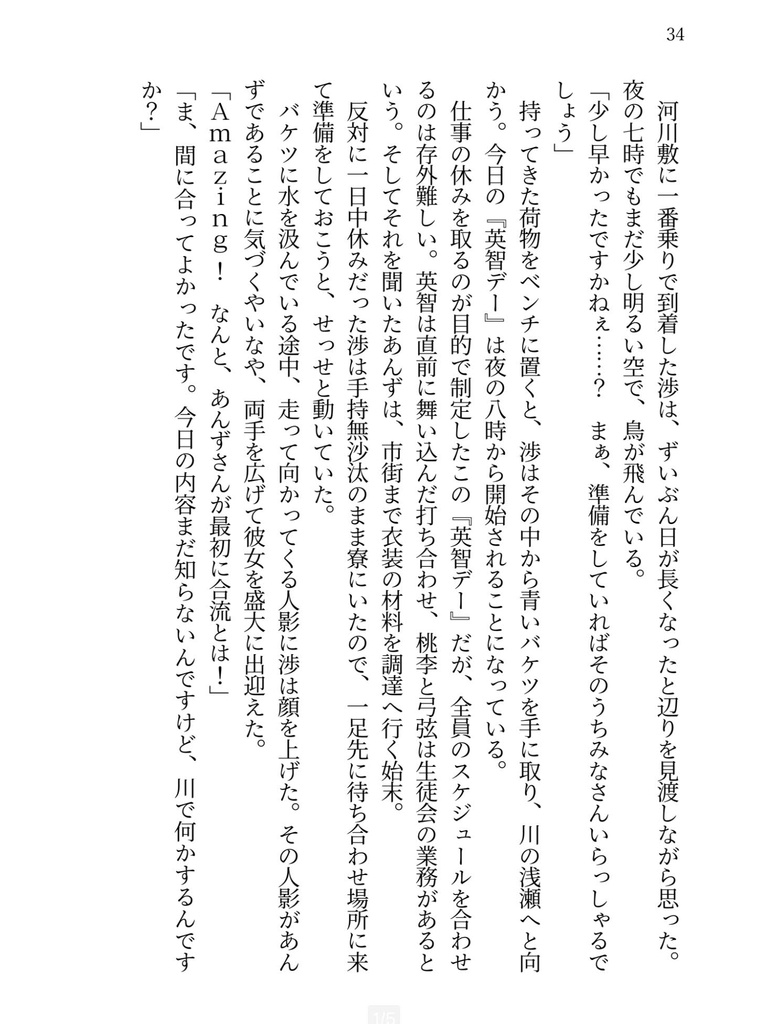 34

河川敷に一番乗りで到着した渉は、ずいぶん日が長くなったと辺りを見渡しながら思った。夜の七時でもまだ少し明るい空で、鳥が飛んでいる。

「少し早かったですかねぇ……？　まぁ、準備をしていればそのうちみなさんいらっしゃるでしょう」

持ってきた荷物をベンチに置くと、渉はその中から青いバケツを手に取り、川の浅瀬へと向かう。今日の『英智デー』は夜の八時から開始されることになっている。

仕事の休みを取るのが目的で制定したこの『英智デー』だが、全員のスケジュールを合わせるのは存外難しい。英智は直前に舞い込んだ打ち合わせ、桃李と弓弦は生徒会の業務があるという。そしてそれを聞いたあんずは、市街まで衣装の材料を調達へ行く始末。

反対に一日中休みだった渉は手持無沙汰のまま寮にいたので、一足先に待ち合わせ場所に来て準備をしておこうと、せっせと動いていた。

バケツに水を汲んでいる途中、走って向かってくる人影に渉は顔を上げた。その人影があんずであることに気づくやいなや、両手を広げて彼女を盛大に出迎えた。

「Ａｍａｚｉｎｇ！　なんと、あんずさんが最初に合流とは！」

「ま、間に合ってよかったです。今日の内容まだ知らないんですけど、川で何かするんですか？」